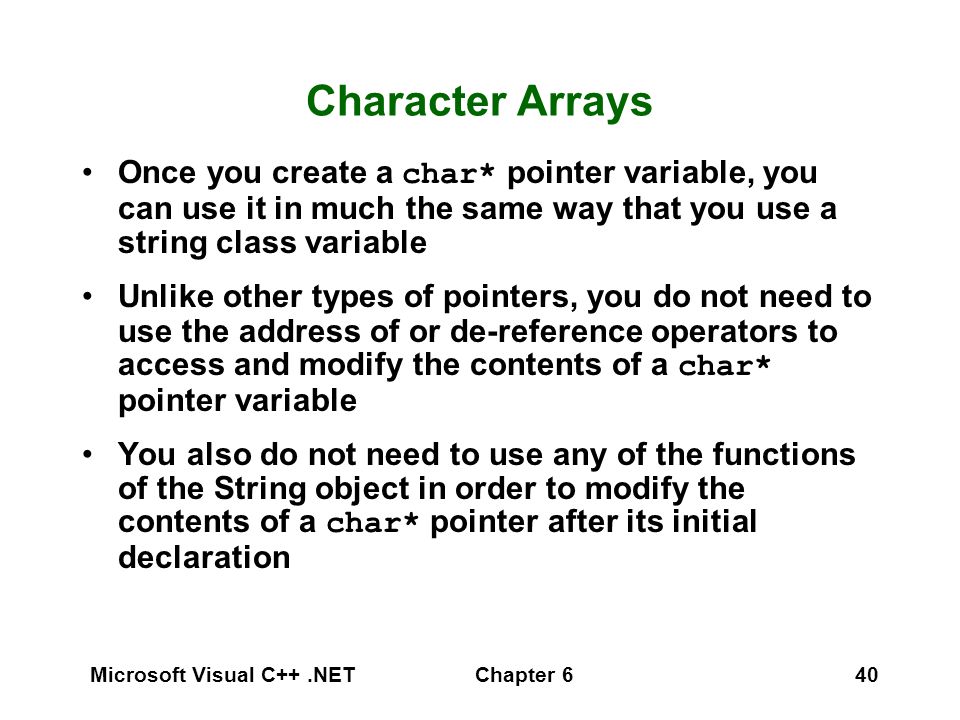 Character Arrays

• Once you create a char* pointer variable, you can use it in much the same way that you use a string class variable

• Unlike other types of pointers, you do not need to use the address of or de-reference operators to access and modify the contents of a char* pointer variable

• You also do not need to use any of the functions of the String object in order to modify the contents of a char* pointer after its initial declaration

Microsoft Visual C++ .NET Chapter 6 40